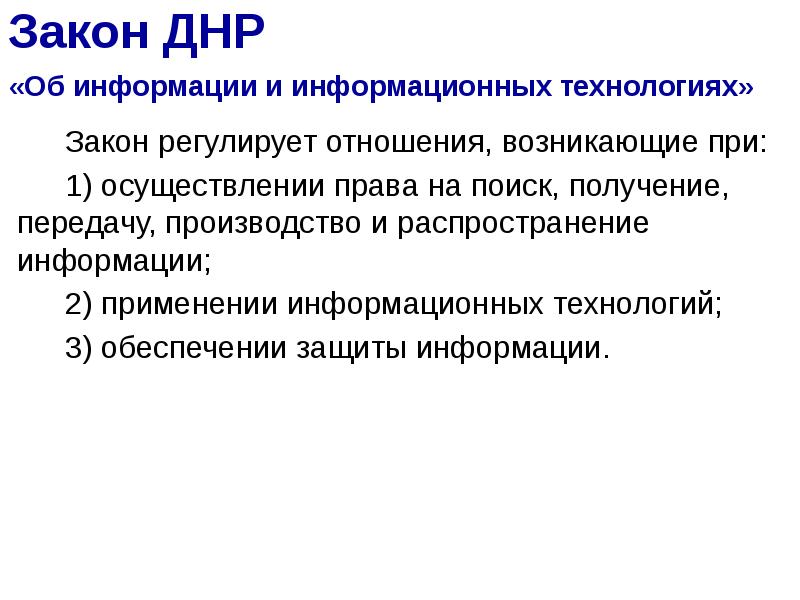 Закон ДНР

«Об информации и информационных технологиях»

Закон регулирует отношения, возникающие при:

1) осуществлении права на поиск, получение, передачу, производство и распространение информации;

2) применении информационных технологий;

3) обеспечении защиты информации.